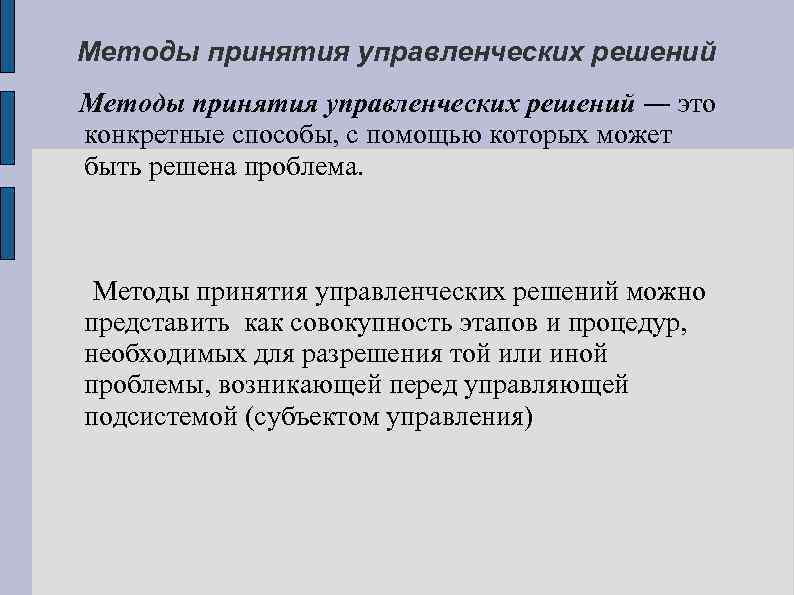 Методы принятия управленческих решений

Методы принятия управленческих решений — это конкретные способы, с помощью которых может быть решена проблема.

Методы принятия управленческих решений можно представить как совокупность этапов и процедур, необходимых для разрешения той или иной проблемы, возникающей перед управляющей подсистемой (субъектом управления)